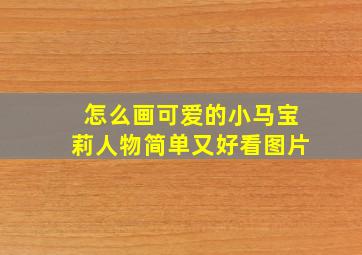 怎么画可爱的小马宝莉人物简单又好看图片